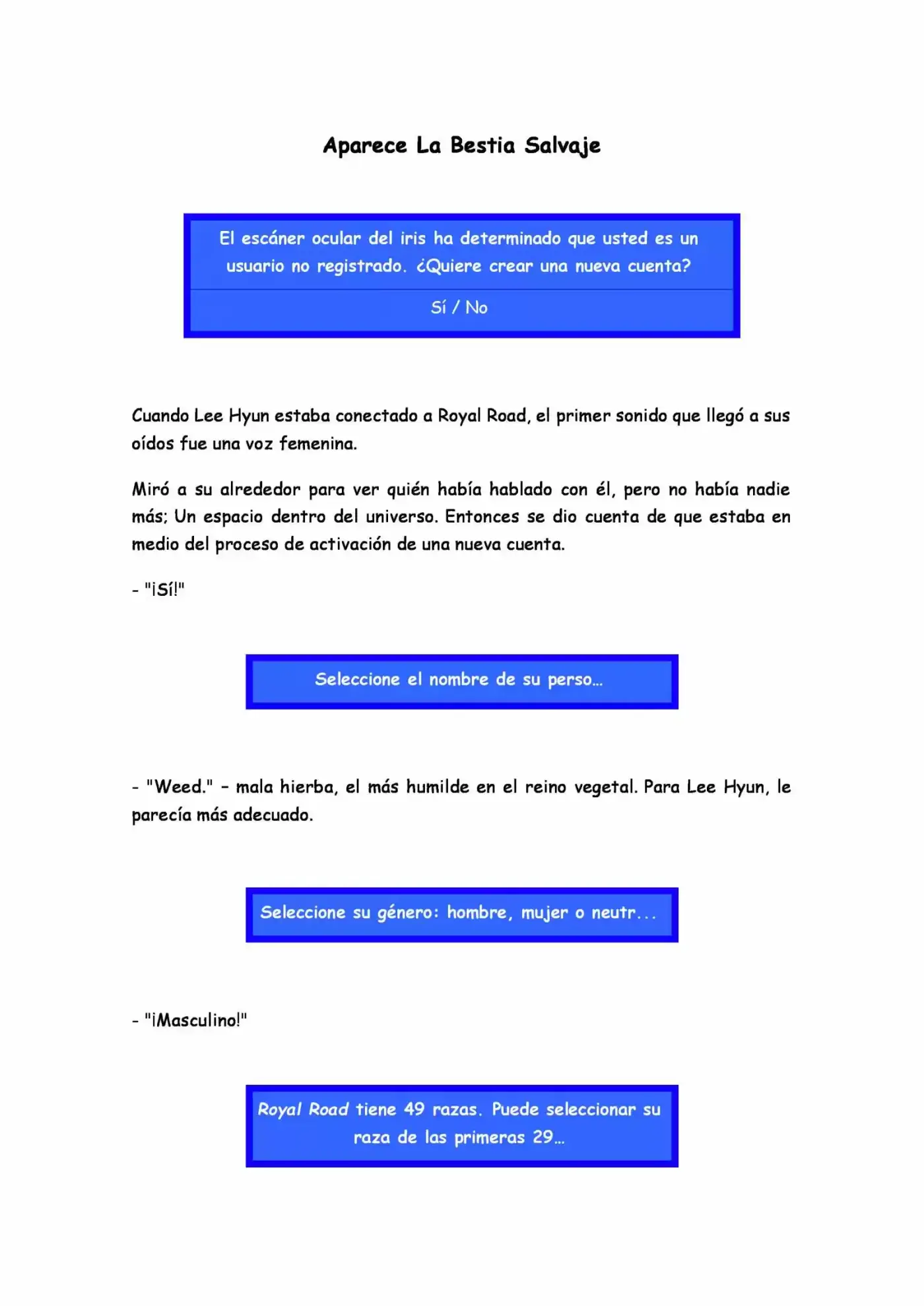 Aparece La Bestia Salvaje

El escáner ocular del iris ha determinado que usted es un usuario no registrado. ¿Quiere crear una nueva cuenta?

Sí / No

Cuando Lee Hyun estaba conectado a Royal Road, el primer sonido que llegó a sus oídos fue una voz femenina.

Miró a su alrededor para ver quién había hablado con él, pero no había nadie más; Un espacio dentro del universo. Entonces se dio cuenta de que estaba en medio del proceso de activación de una nueva cuenta.

- "¡Sí!"

Seleccione el nombre de su perso...

- "Weed." - mala hierba, el más humilde en el reino vegetal. Para Lee Hyun, le parecía más adecuado.

Seleccione su género: hombre, mujer o neutr...

- "¡Masculino!"

Royal Road tiene 49 razas. Puede seleccionar su raza de las primeras 29...